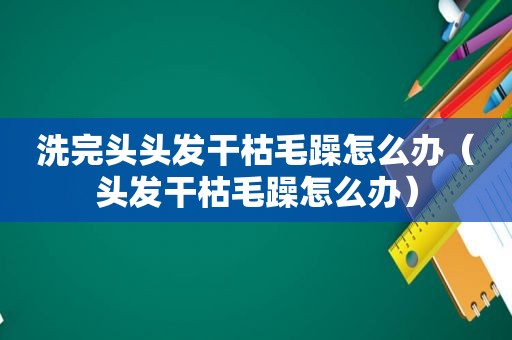 洗完头头发干枯毛躁怎么办（头发干枯毛躁怎么办）